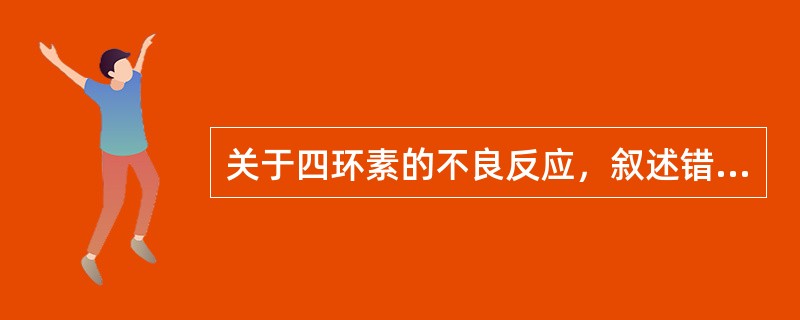 关于四环素的不良反应，叙述错...